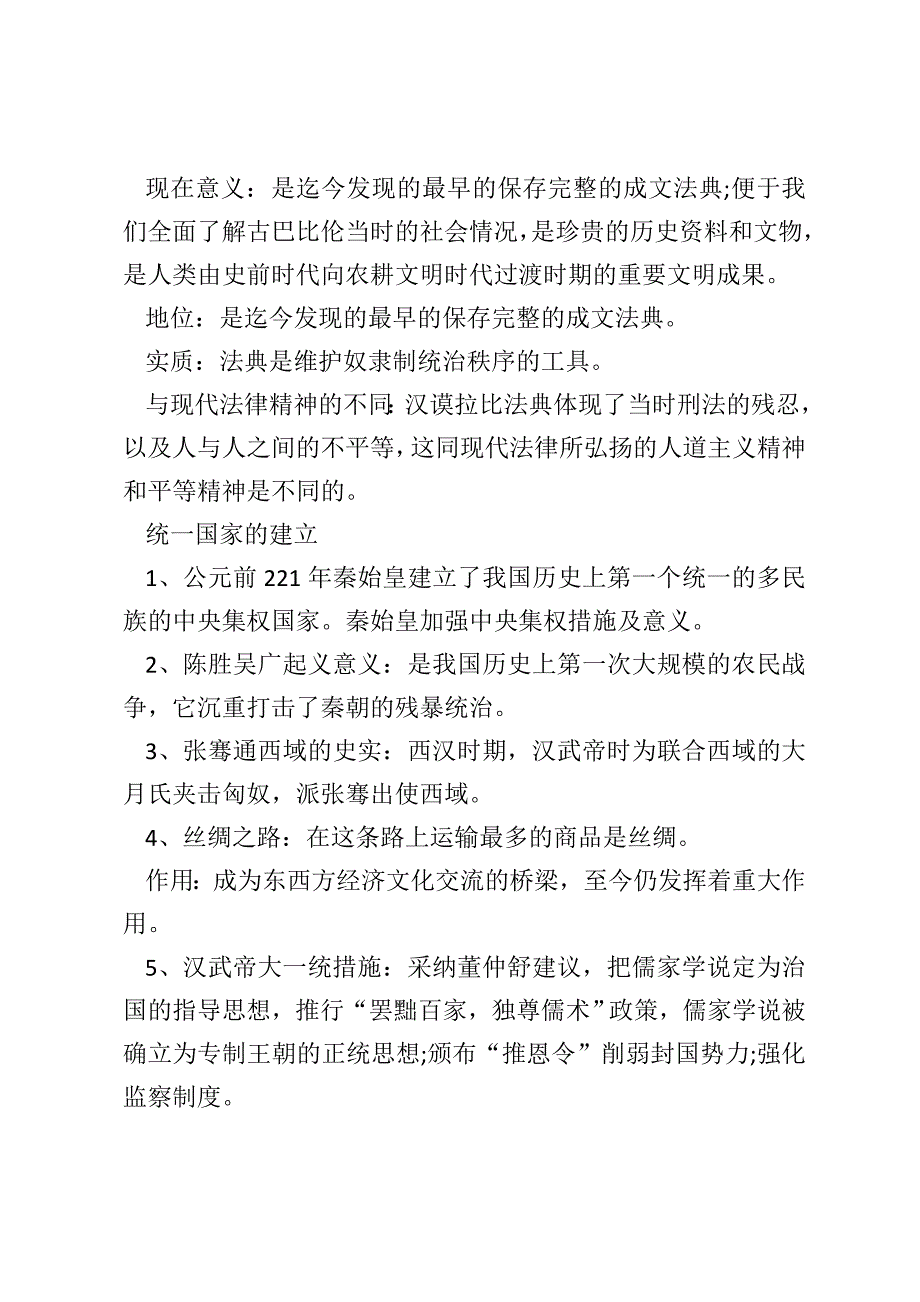 现在意义：是迄今发现的最早的保存完整的成文法典;便于我们全面了解古巴比伦当时的社会情况，是珍贵的历史资料和文物，是人类由史前时代向农耕文明时代过渡时期的重要文明成果。

地位：是迄今发现的最早的保存完整的成文法典。

实质：法典是维护奴隶制统治秩序的工具。

与现代法律精神的不同:汉谟拉比法典体现了当时刑法的残忍，以及人与人之间的不平等，这同现代法律所弘扬的人道主义精神和平等精神是不同的。

统一国家的建立

1、公元前 221 年秦始皇建立了我国历史上第一个统一的多民族的中央集权国家。秦始皇加强中央集权措施及意义。

2、陈胜吴广起义意义：是我国历史上第一次大规模的农民战争，它沉重打击了秦朝的残暴统治。

3、张骞通西域的史实：西汉时期，汉武帝时为联合西域的大月氏夹击匈奴，派张骞出使西域。

4、丝绸之路：在这条路上运输最多的商品是丝绸。

作用：成为东西方经济文化交流的桥梁，至今仍发挥着重大作用。

5、汉武帝大一统措施：采纳董仲舒建议，把儒家学说定为治国的指导思想，推行“罢黜百家，独尊儒术”政策，儒家学说被确立为专制王朝的正统思想;颁布“推恩令”削弱封国势力;强化监察制度。